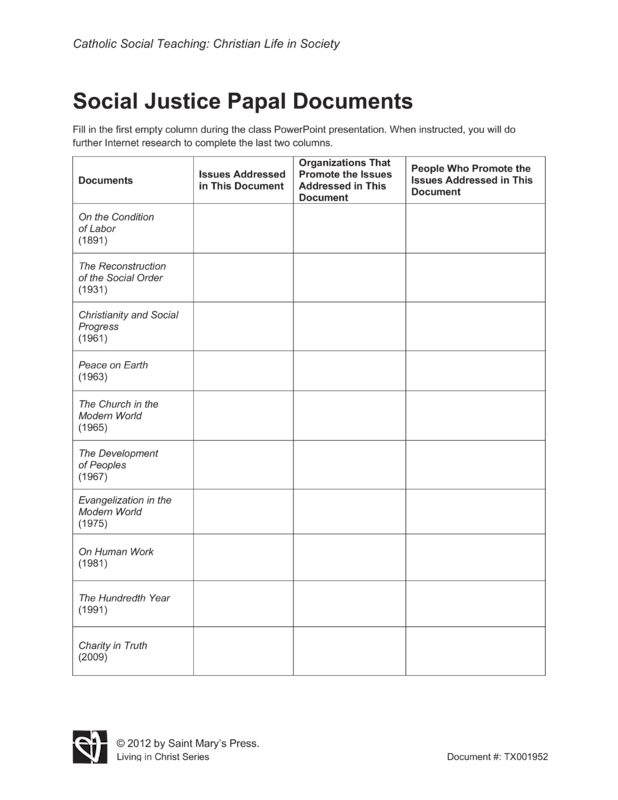 Catholic Social Teaching: Christian Life in Society

Social Justice Papal Documents

Fill in the first empty column during the class PowerPoint presentation. When instructed, you will do further Internet research to complete the last two columns.

| Documents | Issues Addressed in This Document | Organizations That Promote the Issues Addressed in This Document | People Who Promote the Issues Addressed in This Document |
|---|---|---|---|
| On the Condition of Labor (1891) | | | |
| The Reconstruction of the Social Order (1931) | | | |
| Christianity and Social Progress (1961) | | | |
| Peace on Earth (1963) | | | |
| The Church in the Modern World (1965) | | | |
| The Development of Peoples (1967) | | | |
| Evangelization in the Modern World (1975) | | | |
| On Human Work (1981) | | | |
| The Hundredth Year (1991) | | | |
| Charity in Truth (2009) | | | |

© 2012 by Saint Mary's Press.
Living in Christ Series

Document #: TX001952